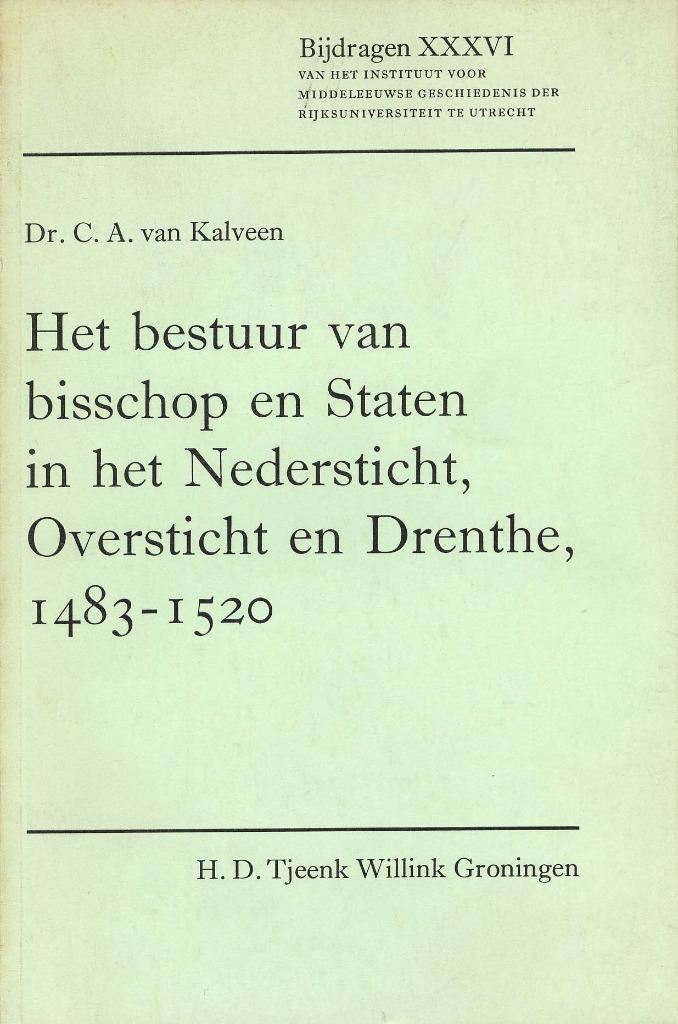 Bijdragen XXXVI
VAN HET INSTITUUT VOOR
MIDDELEEUWSE GESCHIEDENIS DER
RIJKSUNIVERSITEIT TE UTRECHT

Dr. C. A. van Kalveen

Het bestuur van bisschop en Staten in het Nedersticht, Oversticht en Drenthe, 1483-1520

H. D. Tjeenk Willink Groningen